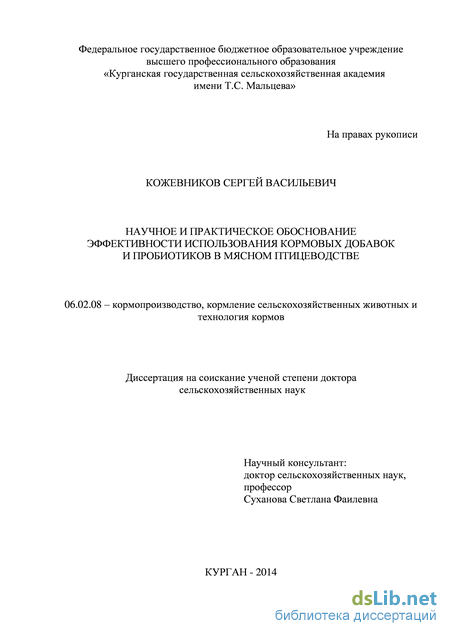 Федеральное государственное бюджетное образовательное учреждение высшего профессионального образования «Курганская государственная сельскохозяйственная академия имени Т.С. Мальцева»

На правах рукописи

КОЖЕВНИКОВ СЕРГЕЙ ВАСИЛЬЕВИЧ

НАУЧНОЕ И ПРАКТИЧЕСКОЕ ОБОСНОВАНИЕ ЭФФЕКТИВНОСТИ ИСПОЛЬЗОВАНИЯ КОРМОВЫХ ДОБАВОК И ПРОБИОТИКОВ В МЯСНОМ ПТИЦЕВОДСТВЕ

06.02.08 – кормопроизводство, кормление сельскохозяйственных животных и технология кормов

Диссертация на соискание ученой степени доктора сельскохозяйственных наук

Научный консультант:
доктор сельскохозяйственных наук,
профессор
Суханова Светлана Фаилевна

КУРГАН - 2014

dsLib.net
библиотека диссертаций